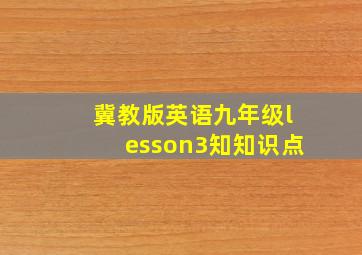 冀教版英语九年级lesson3知知识点